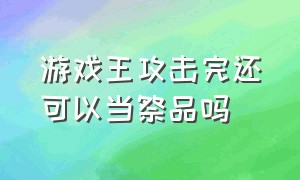 游戏王攻击完还可以当祭品吗